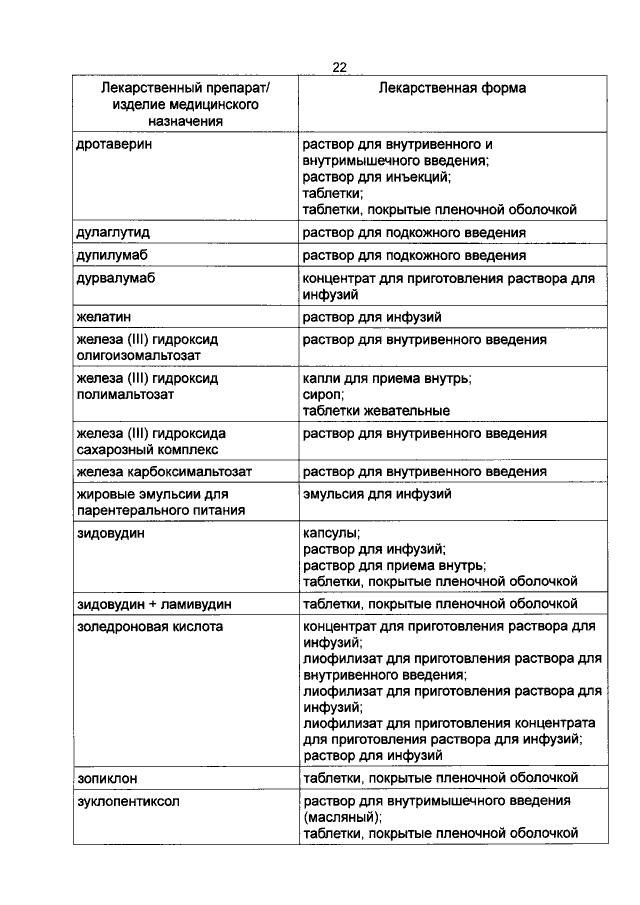 22

| Лекарственный препарат/ изделие медицинского назначения | Лекарственная форма |
|---|---|
| дротаверин | раствор для внутривенного и внутримышечного введения; раствор для инъекций; таблетки; таблетки, покрытые пленочной оболочкой |
| дулаглутид | раствор для подкожного введения |
| дупилумаб | раствор для подкожного введения |
| дурвалумаб | концентрат для приготовления раствора для инфузий |
| желатин | раствор для инфузий |
| железа (III) гидроксид олигоизомальтозат | раствор для внутривенного введения |
| железа (III) гидроксид полимальтозат | капли для приема внутрь; сироп; таблетки жевательные |
| железа (III) гидроксида сахарозный комплекс | раствор для внутривенного введения |
| железа карбоксимальтозат | раствор для внутривенного введения |
| жировые эмульсии для парентерального питания | эмульсия для инфузий |
| зидовудин | капсулы; раствор для инфузий; раствор для приема внутрь; таблетки, покрытые пленочной оболочкой |
| зидовудин + ламивудин | таблетки, покрытые пленочной оболочкой |
| золедроновая кислота | концентрат для приготовления раствора для инфузий; лиофилизат для приготовления раствора для внутривенного введения; лиофилизат для приготовления раствора для инфузий; лиофилизат для приготовления концентрата для приготовления раствора для инфузий; раствор для инфузий |
| зопиклон | таблетки, покрытые пленочной оболочкой |
| зуклопентиксол | раствор для внутримышечного введения (масляный); таблетки, покрытые пленочной оболочкой |